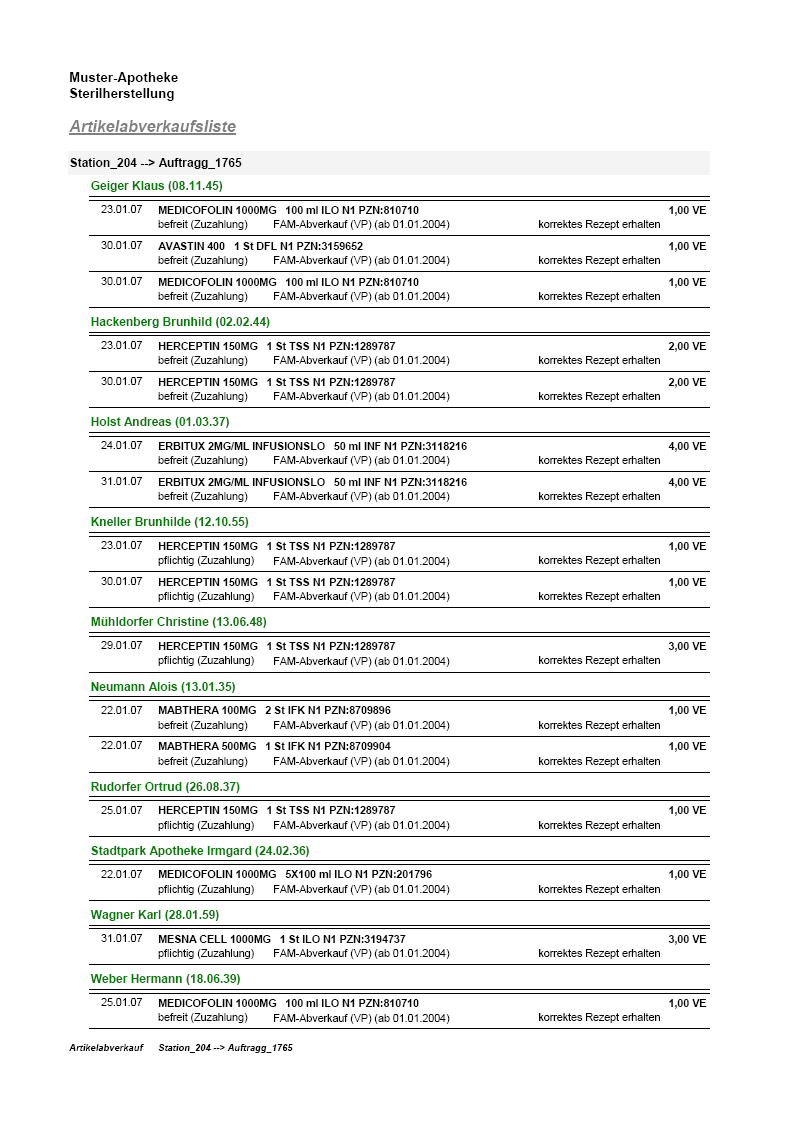 Muster-Apotheke
Sterilherstellung

Artikelabverkaufsliste

Station_204 --> Auftragg_1765

Geiger Klaus (08.11.45)

23.01.07 MEDICOFOLIN 1000MG 100 ml ILO N1 PZN:810710 1,00 VE
befreit (Zuzahlung) FAM-Abverkauf (VP) (ab 01.01.2004) korrektes Rezept erhalten

30.01.07 AVASTIN 400 1 St DFL N1 PZN:3159652 1,00 VE
befreit (Zuzahlung) FAM-Abverkauf (VP) (ab 01.01.2004) korrektes Rezept erhalten

30.01.07 MEDICOFOLIN 1000MG 100 ml ILO N1 PZN:810710 1,00 VE
befreit (Zuzahlung) FAM-Abverkauf (VP) (ab 01.01.2004) korrektes Rezept erhalten

Hackenberg Brunhild (02.02.44)

23.01.07 HERCEPTIN 150MG 1 St TSS N1 PZN:1289787 2,00 VE
befreit (Zuzahlung) FAM-Abverkauf (VP) (ab 01.01.2004) korrektes Rezept erhalten

30.01.07 HERCEPTIN 150MG 1 St TSS N1 PZN:1289787 2,00 VE
befreit (Zuzahlung) FAM-Abverkauf (VP) (ab 01.01.2004) korrektes Rezept erhalten

Holst Andreas (01.03.37)

24.01.07 ERBITUX 2MG/ML INFUSIONSLO 50 ml INF N1 PZN:3118216 4,00 VE
befreit (Zuzahlung) FAM-Abverkauf (VP) (ab 01.01.2004) korrektes Rezept erhalten

31.01.07 ERBITUX 2MG/ML INFUSIONSLO 50 ml INF N1 PZN:3118216 4,00 VE
befreit (Zuzahlung) FAM-Abverkauf (VP) (ab 01.01.2004) korrektes Rezept erhalten

Kneller Brunhilde (12.10.55)

23.01.07 HERCEPTIN 150MG 1 St TSS N1 PZN:1289787 1,00 VE
pflichtig (Zuzahlung) FAM-Abverkauf (VP) (ab 01.01.2004) korrektes Rezept erhalten

30.01.07 HERCEPTIN 150MG 1 St TSS N1 PZN:1289787 1,00 VE
pflichtig (Zuzahlung) FAM-Abverkauf (VP) (ab 01.01.2004) korrektes Rezept erhalten

Mühldorfer Christine (13.06.48)

29.01.07 HERCEPTIN 150MG 1 St TSS N1 PZN:1289787 3,00 VE
pflichtig (Zuzahlung) FAM-Abverkauf (VP) (ab 01.01.2004) korrektes Rezept erhalten

Neumann Alois (13.01.35)

22.01.07 MABTHERA 100MG 2 St IFK N1 PZN:8709896 1,00 VE
befreit (Zuzahlung) FAM-Abverkauf (VP) (ab 01.01.2004) korrektes Rezept erhalten

22.01.07 MABTHERA 500MG 1 St IFK N1 PZN:8709904 1,00 VE
befreit (Zuzahlung) FAM-Abverkauf (VP) (ab 01.01.2004) korrektes Rezept erhalten

Rudorfer Ortrud (26.08.37)

25.01.07 HERCEPTIN 150MG 1 St TSS N1 PZN:1289787 1,00 VE
pflichtig (Zuzahlung) FAM-Abverkauf (VP) (ab 01.01.2004) korrektes Rezept erhalten

Stadtpark Apotheke Irmgard (24.02.36)

22.01.07 MEDICOFOLIN 1000MG 5X100 ml ILO N1 PZN:201796 1,00 VE
pflichtig (Zuzahlung) FAM-Abverkauf (VP) (ab 01.01.2004) korrektes Rezept erhalten

Wagner Karl (28.01.59)

31.01.07 MESNA CELL 1000MG 1 St ILO N1 PZN:3194737 3,00 VE
pflichtig (Zuzahlung) FAM-Abverkauf (VP) (ab 01.01.2004) korrektes Rezept erhalten

Weber Hermann (18.06.39)

25.01.07 MEDICOFOLIN 1000MG 100 ml ILO N1 PZN:810710 1,00 VE
befreit (Zuzahlung) FAM-Abverkauf (VP) (ab 01.01.2004) korrektes Rezept erhalten

Artikelabverkauf Station_204 --> Auftragg_1765